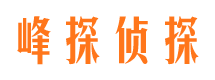 峰探侦探